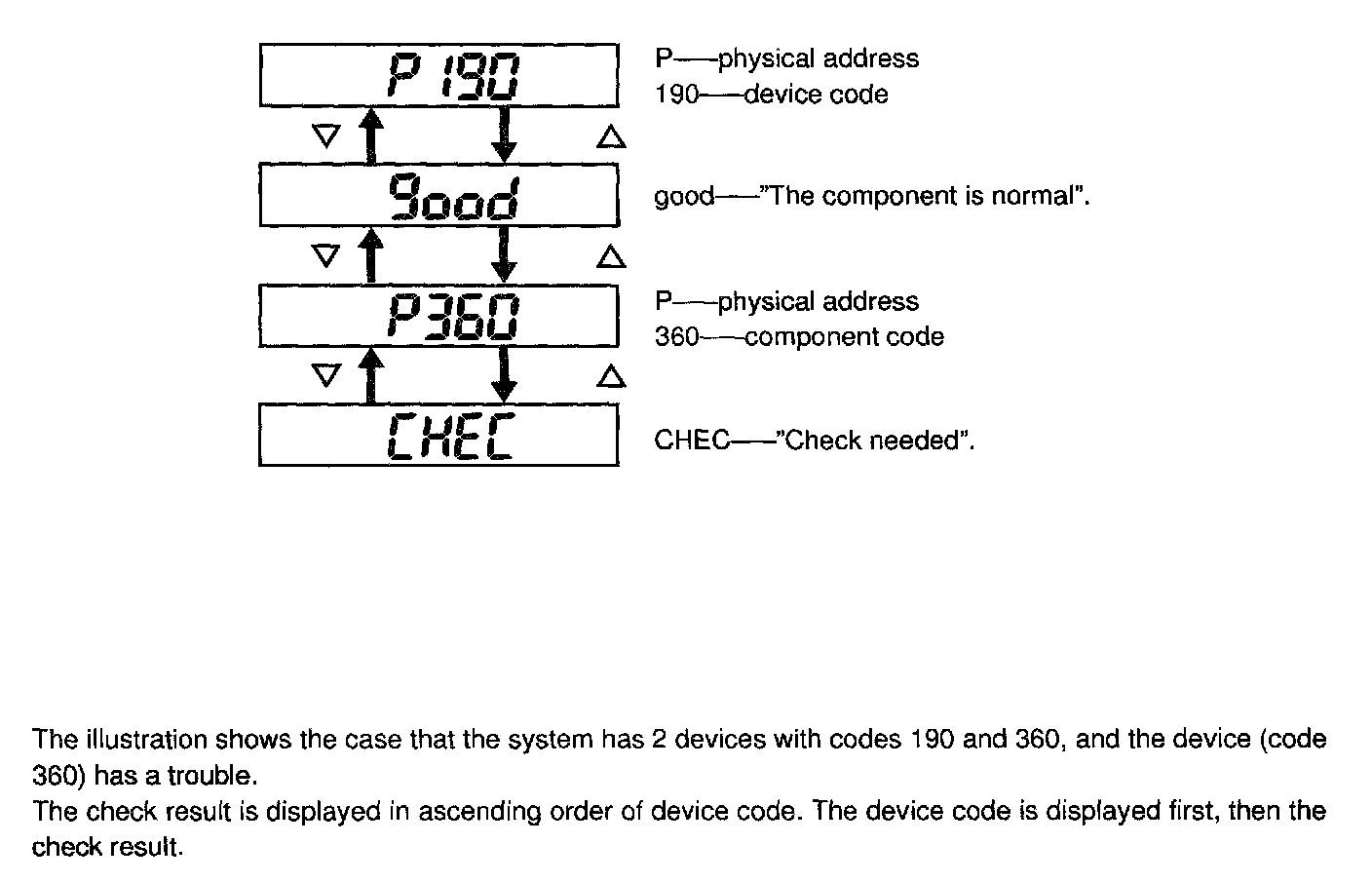 P 190

P——physical address
190——device code

▽ △

good

good——"The component is normal".

▽ △

P360

P——physical address
360——component code

▽ △

CHEC

CHEC——"Check needed".

The illustration shows the case that the system has 2 devices with codes 190 and 360, and the device (code 360) has a trouble.
The check result is displayed in ascending order of device code. The device code is displayed first, then the check result.